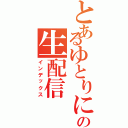 とあるゆとりにの
生配信
インデックス